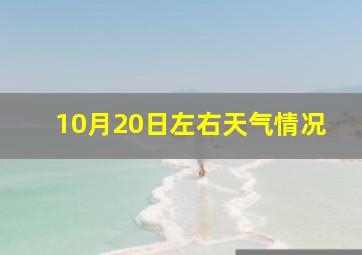 10月20日左右天气情况